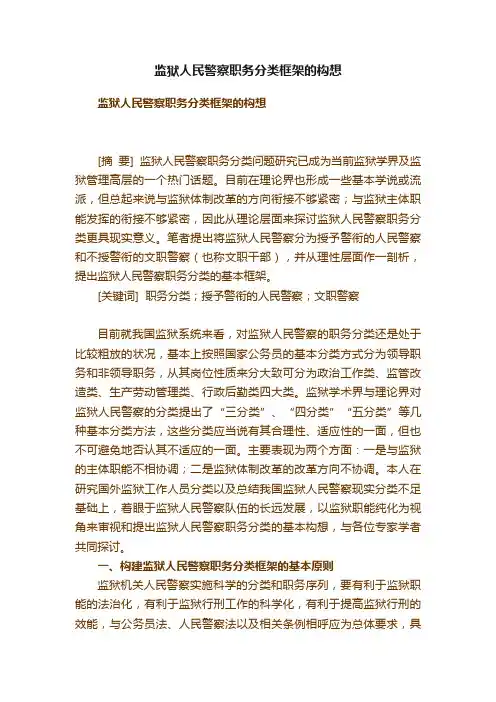 监狱人民警察职务分类框架的构想

监狱人民警察职务分类框架的构想

[摘 要] 监狱人民警察职务分类问题研究已成为当前监狱学界及监狱管理高层的一个热门话题。目前在理论界也形成一些基本学说或流派，但总起来说与监狱体制改革的方向衔接不够紧密；与监狱主体职能发挥的衔接不够紧密，因此从理论层面来探讨监狱人民警察职务分类更具现实意义。笔者提出将监狱人民警察分为授予警衔的人民警察和不授警衔的文职警察（也称文职干部），并从理性层面作一剖析，提出监狱人民警察职务分类的基本框架。

[关键词] 职务分类；授予警衔的人民警察；文职警察

目前就我国监狱系统来看，对监狱人民警察的职务分类还是处于比较粗放的状况，基本上按照国家公务员的基本分类方式分为领导职务和非领导职务，从其岗位性质来分大致可分为政治工作类、监管改造类、生产劳动管理类、行政后勤类四大类。监狱学术界与理论界对监狱人民警察的分类提出了“三分类”、“四分类”“五分类”等几种基本分类方法，这些分类应当说有其合理性、适应性的一面，但也不可避免地否认其不适应的一面。主要表现为两个方面：一是与监狱的主体职能不相协调；二是监狱体制改革的改革方向不协调。本人在研究国外监狱工作人员分类以及总结我国监狱人民警察现实分类不足基础上，着眼于监狱人民警察队伍的长远发展，以监狱职能纯化为视角来审视和提出监狱人民警察职务分类的基本构想，与各位专家学者共同探讨。

一、构建监狱人民警察职务分类框架的基本原则

监狱机关人民警察实施科学的分类和职务序列，要有利于监狱职能的法治化，有利于监狱行刑工作的科学化，有利于提高监狱行刑的效能，与公务员法、人民警察法以及相关条例相呼应为总体要求，具